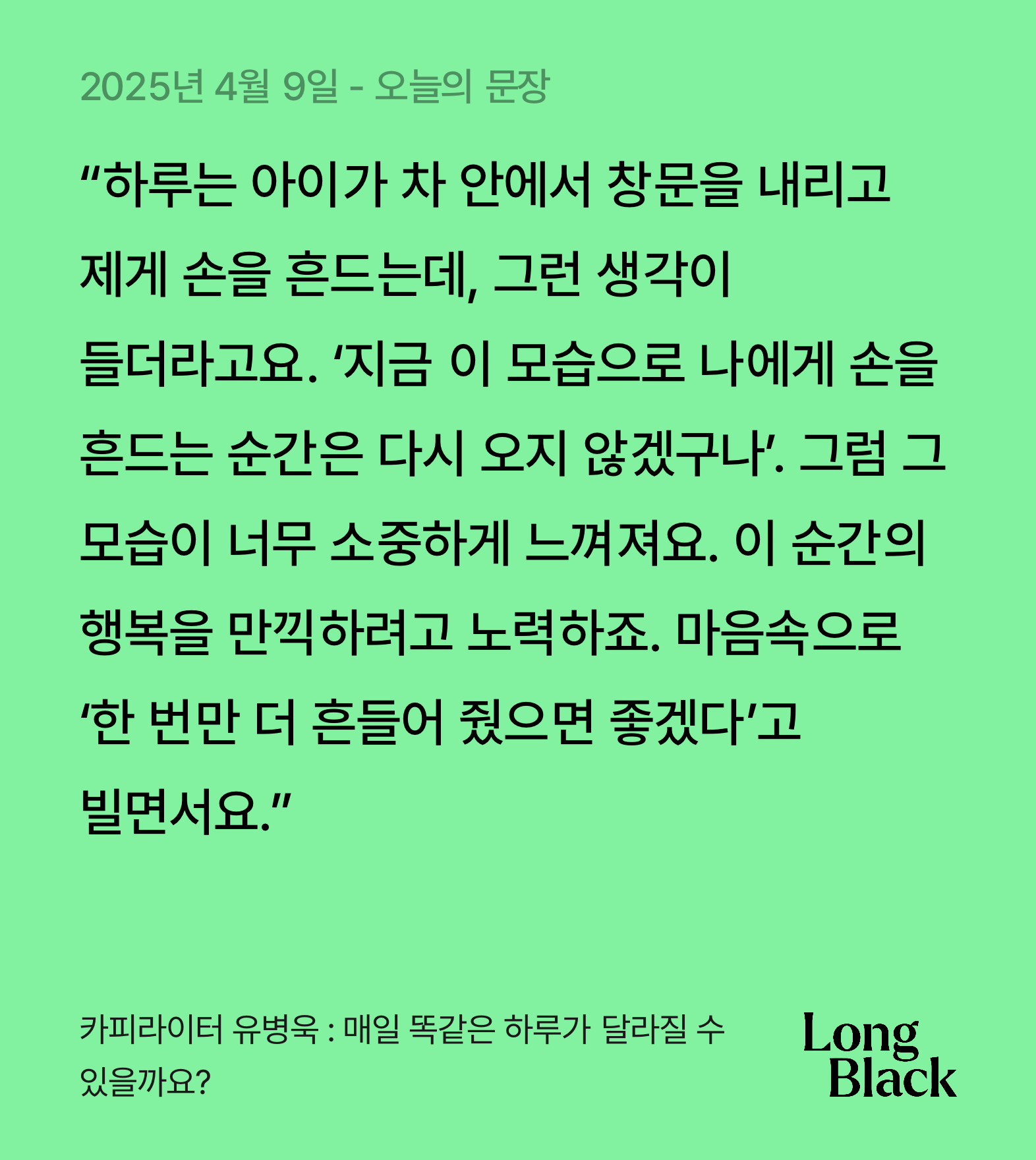 2025년 4월 9일 - 오늘의 문장

"하루는 아이가 차 안에서 창문을 내리고 제게 손을 흔드는데, 그런 생각이 들더라고요. '지금 이 모습으로 나에게 손을 흔드는 순간은 다시 오지 않겠구나'. 그럼 그 모습이 너무 소중하게 느껴져요. 이 순간의 행복을 만끽하려고 노력하죠. 마음속으로 '한 번만 더 흔들어 줬으면 좋겠다'고 빌면서요."

카피라이터 유병욱 : 매일 똑같은 하루가 달라질 수 있을까요?

Long
Black